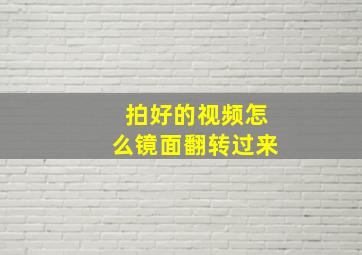 拍好的视频怎么镜面翻转过来